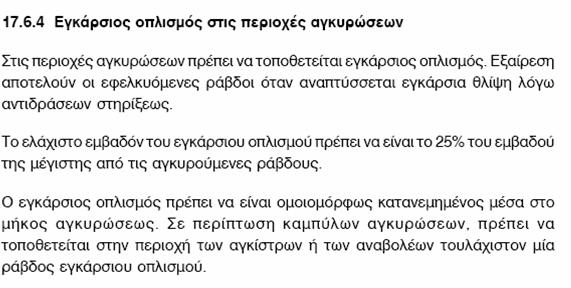 17.6.4 Εγκάρσιος οπλισμός στις περιοχές αγκυρώσεων

Στις περιοχές αγκυρώσεων πρέπει να τοποθετείται εγκάρσιος οπλισμός. Εξαίρεση αποτελούν οι εφελκυόμενες ράβδοι όταν αναπτύσσεται εγκάρσια θλίψη λόγω αντιδράσεων στηρίξεως.

Το ελάχιστο εμβαδόν του εγκάρσιου οπλισμού πρέπει να είναι το 25% του εμβαδού της μέγιστης από τις αγκυρούμενες ράβδους.

Ο εγκάρσιος οπλισμός πρέπει να είναι ομοιομόρφως κατανεμημένος μέσα στο μήκος αγκυρώσεως. Σε περίπτωση καμπύλων αγκυρώσεων, πρέπει να τοποθετείται στην περιοχή των αγκίστρων ή των αναβολέων τουλάχιστον μία ράβδος εγκάρσιου οπλισμού.